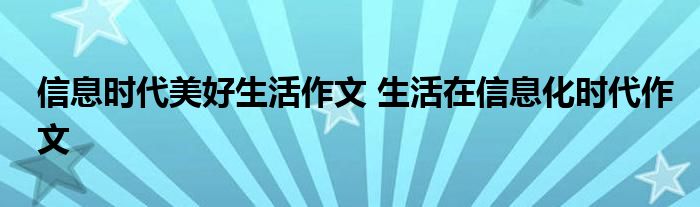 信息时代美好生活作文 生活在信息化时代作文